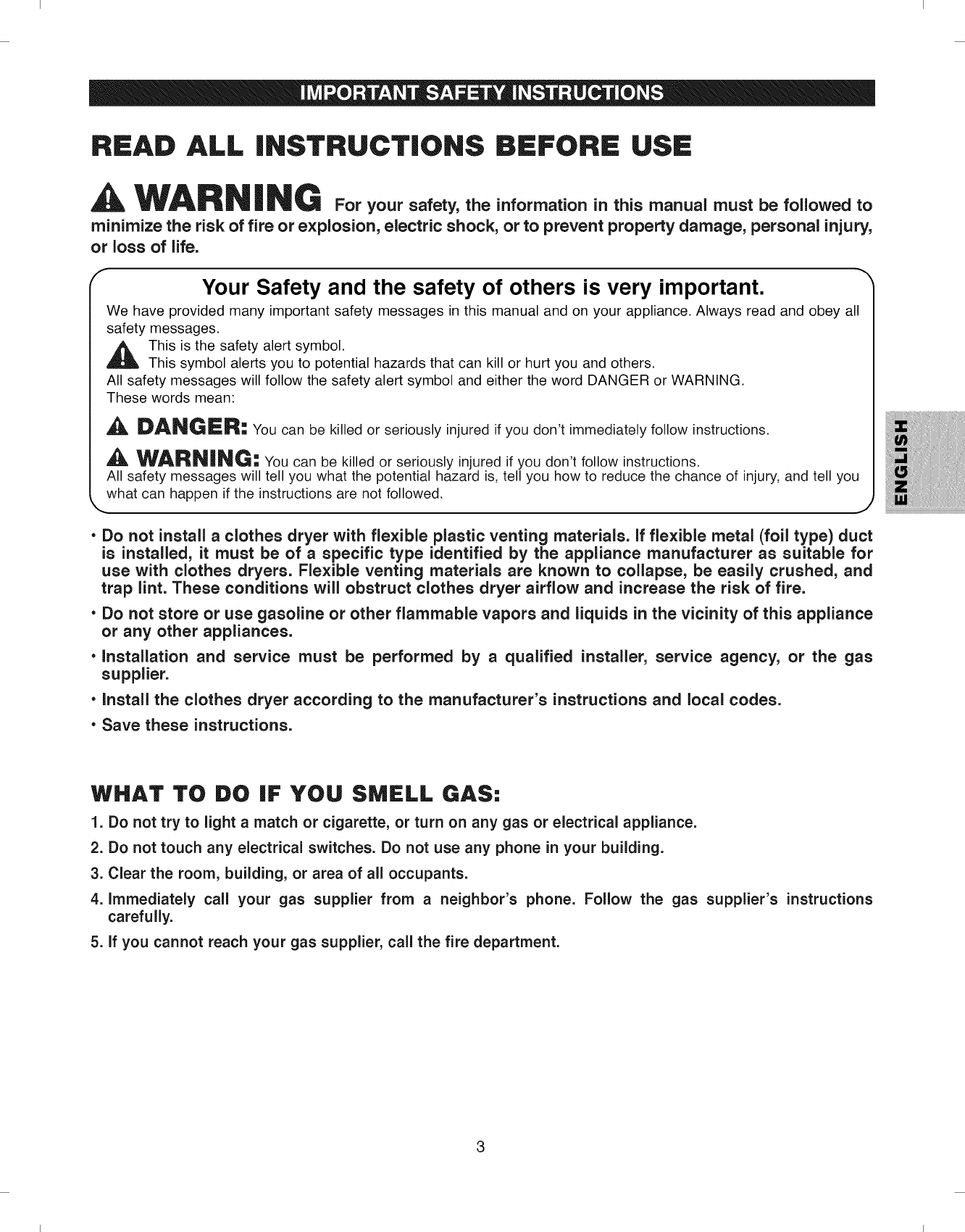 IMPORTANT SAFETY INSTRUCTIONS

READ ALL INSTRUCTIONS BEFORE USE

WARNING For your safety, the information in this manual must be followed to minimize the risk of fire or explosion, electric shock, or to prevent property damage, personal injury, or loss of life.

Your Safety and the safety of others is very important.

We have provided many important safety messages in this manual and on your appliance. Always read and obey all safety messages.

This is the safety alert symbol.
This symbol alerts you to potential hazards that can kill or hurt you and others.
All safety messages will follow the safety alert symbol and either the word DANGER or WARNING.
These words mean:

DANGER: You can be killed or seriously injured if you don't immediately follow instructions.

WARNING: You can be killed or seriously injured if you don't follow instructions.
All safety messages will tell you what the potential hazard is, tell you how to reduce the chance of injury, and tell you what can happen if the instructions are not followed.

ENGLISH

• Do not install a clothes dryer with flexible plastic venting materials. If flexible metal (foil type) duct is installed, it must be of a specific type identified by the appliance manufacturer as suitable for use with clothes dryers. Flexible venting materials are known to collapse, be easily crushed, and trap lint. These conditions will obstruct clothes dryer airflow and increase the risk of fire.

• Do not store or use gasoline or other flammable vapors and liquids in the vicinity of this appliance or any other appliances.

• Installation and service must be performed by a qualified installer, service agency, or the gas supplier.

• Install the clothes dryer according to the manufacturer's instructions and local codes.

• Save these instructions.

WHAT TO DO IF YOU SMELL GAS:

1. Do not try to light a match or cigarette, or turn on any gas or electrical appliance.

2. Do not touch any electrical switches. Do not use any phone in your building.

3. Clear the room, building, or area of all occupants.

4. Immediately call your gas supplier from a neighbor's phone. Follow the gas supplier's instructions carefully.

5. If you cannot reach your gas supplier, call the fire department.

3